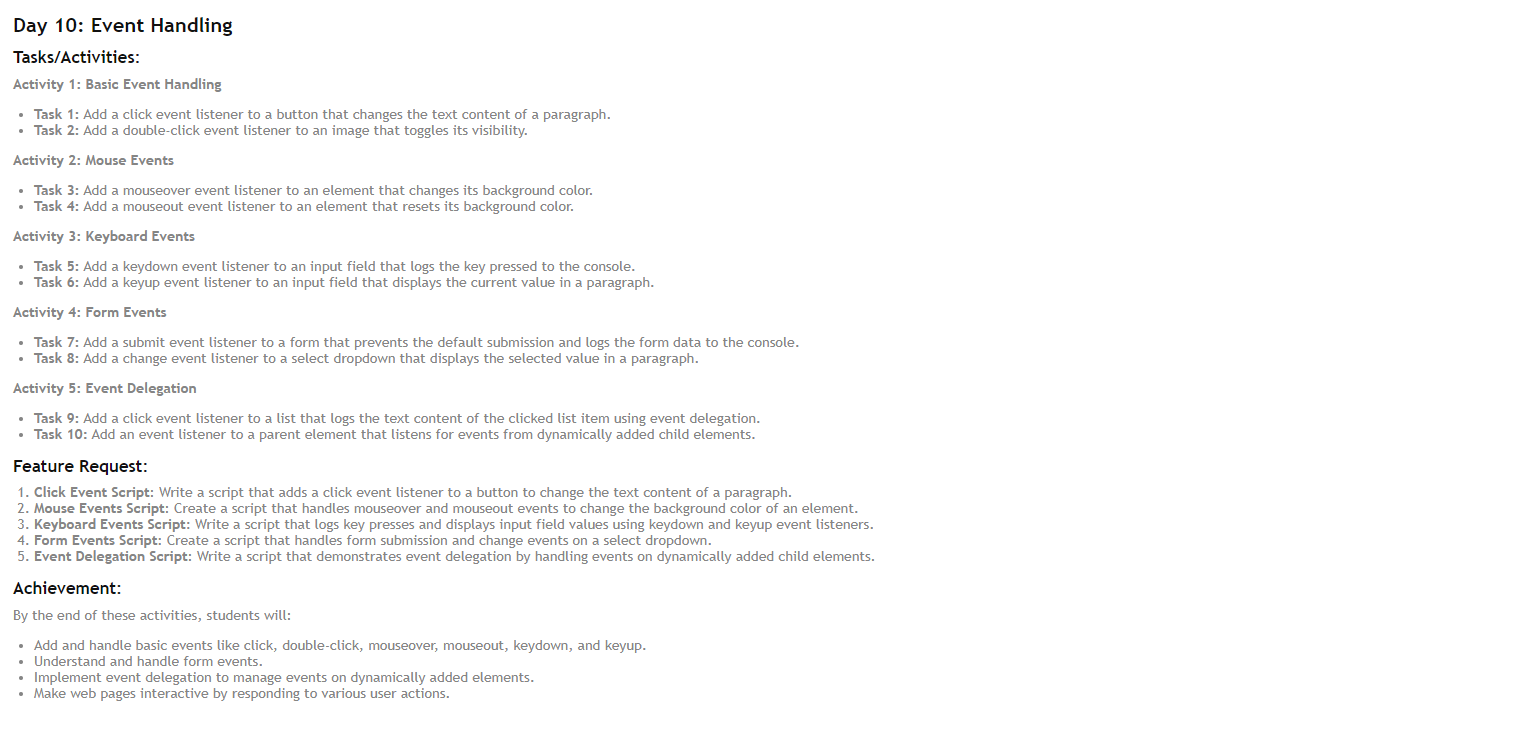 Day 10: Event Handling

Tasks/Activities:

Activity 1: Basic Event Handling

- Task 1: Add a click event listener to a button that changes the text content of a paragraph.
- Task 2: Add a double-click event listener to an image that toggles its visibility.

Activity 2: Mouse Events

- Task 3: Add a mouseover event listener to an element that changes its background color.
- Task 4: Add a mouseout event listener to an element that resets its background color.

Activity 3: Keyboard Events

- Task 5: Add a keydown event listener to an input field that logs the key pressed to the console.
- Task 6: Add a keyup event listener to an input field that displays the current value in a paragraph.

Activity 4: Form Events

- Task 7: Add a submit event listener to a form that prevents the default submission and logs the form data to the console.
- Task 8: Add a change event listener to a select dropdown that displays the selected value in a paragraph.

Activity 5: Event Delegation

- Task 9: Add a click event listener to a list that logs the text content of the clicked list item using event delegation.
- Task 10: Add an event listener to a parent element that listens for events from dynamically added child elements.

Feature Request:

1. Click Event Script: Write a script that adds a click event listener to a button to change the text content of a paragraph.
2. Mouse Events Script: Create a script that handles mouseover and mouseout events to change the background color of an element.
3. Keyboard Events Script: Write a script that logs key presses and displays input field values using keydown and keyup event listeners.
4. Form Events Script: Create a script that handles form submission and change events on a select dropdown.
5. Event Delegation Script: Write a script that demonstrates event delegation by handling events on dynamically added child elements.

Achievement:

By the end of these activities, students will:

- Add and handle basic events like click, double-click, mouseover, mouseout, keydown, and keyup.
- Understand and handle form events.
- Implement event delegation to manage events on dynamically added elements.
- Make web pages interactive by responding to various user actions.